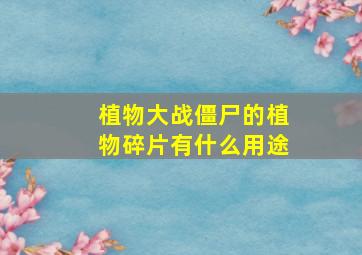 植物大战僵尸的植物碎片有什么用途